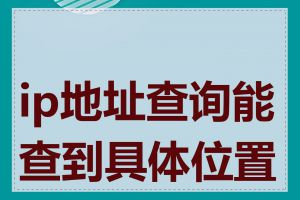 ip地址查询能查到具体位置